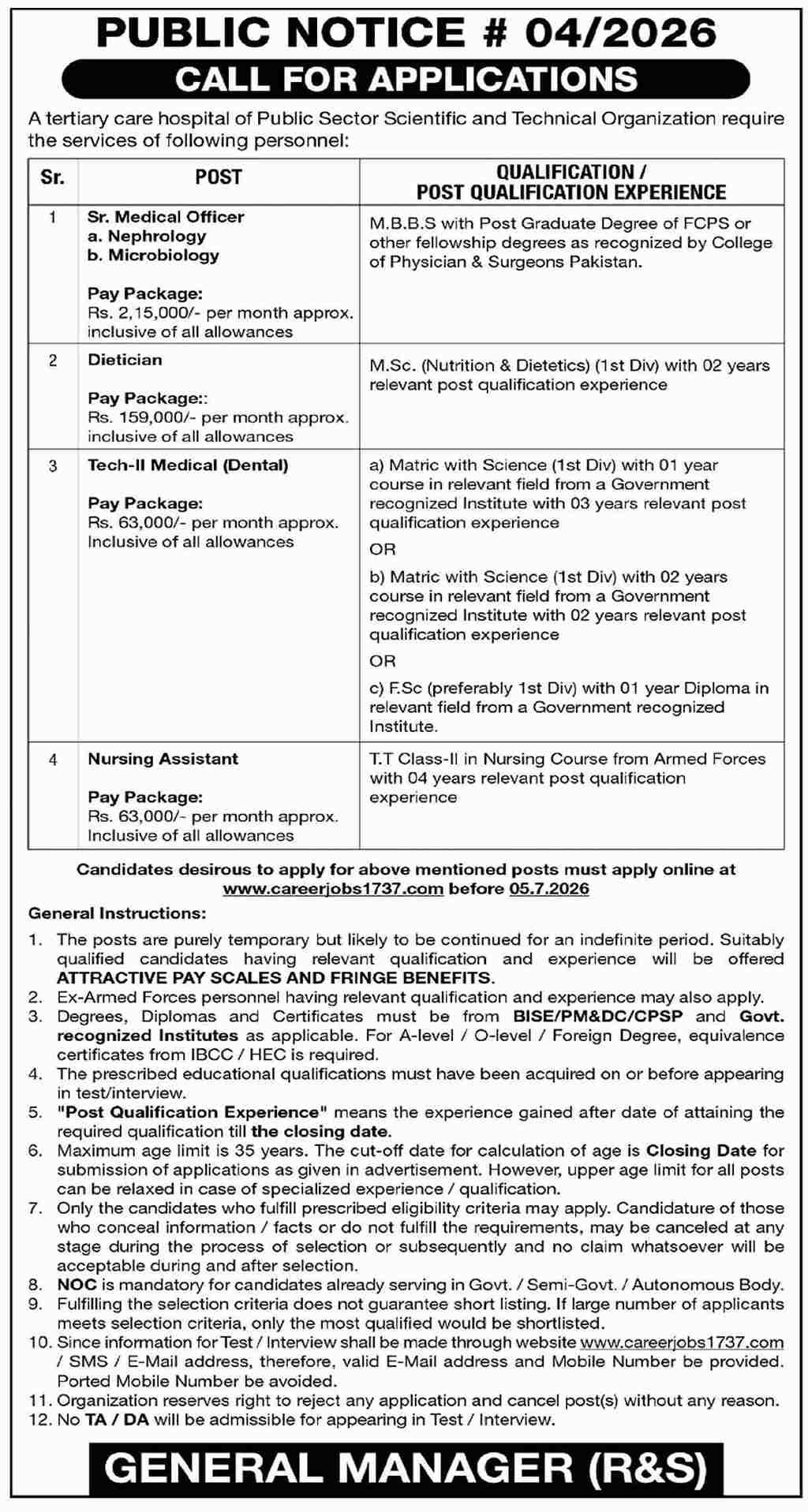 PUBLIC NOTICE # 04/2026

CALL FOR APPLICATIONS

A tertiary care hospital of Public Sector Scientific and Technical Organization require the services of following personnel:

| Sr. | POST | QUALIFICATION / POST QUALIFICATION EXPERIENCE |
|---|---|---|
| 1 | Sr. Medical Officer a. Nephrology b. Microbiology Pay Package: Rs. 2,15,000/- per month approx. inclusive of all allowances | M.B.B.S with Post Graduate Degree of FCPS or other fellowship degrees as recognized by College of Physician & Surgeons Pakistan. |
| 2 | Dietician Pay Package:: Rs. 159,000/- per month approx. inclusive of all allowances | M.Sc. (Nutrition & Dietetics) (1st Div) with 02 years relevant post qualification experience |
| 3 | Tech-II Medical (Dental) Pay Package: Rs. 63,000/- per month approx. Inclusive of all allowances | a) Matric with Science (1st Div) with 01 year course in relevant field from a Government recognized Institute with 03 years relevant post qualification experience OR b) Matric with Science (1st Div) with 02 years course in relevant field from a Government recognized Institute with 02 years relevant post qualification experience OR c) F.Sc (preferably 1st Div) with 01 year Diploma in relevant field from a Government recognized Institute. |
| 4 | Nursing Assistant Pay Package: Rs. 63,000/- per month approx. Inclusive of all allowances | T.T Class-II in Nursing Course from Armed Forces with 04 years relevant post qualification experience |

Candidates desirous to apply for above mentioned posts must apply online at www.careerjobs1737.com before 05.7.2026

General Instructions:

1. The posts are purely temporary but likely to be continued for an indefinite period. Suitably qualified candidates having relevant qualification and experience will be offered ATTRACTIVE PAY SCALES AND FRINGE BENEFITS.
2. Ex-Armed Forces personnel having relevant qualification and experience may also apply.
3. Degrees, Diplomas and Certificates must be from BISE/PM&DC/CPSP and Govt. recognized Institutes as applicable. For A-level / O-level / Foreign Degree, equivalence certificates from IBCC / HEC is required.
4. The prescribed educational qualifications must have been acquired on or before appearing in test/interview.
5. "Post Qualification Experience" means the experience gained after date of attaining the required qualification till the closing date.
6. Maximum age limit is 35 years. The cut-off date for calculation of age is Closing Date for submission of applications as given in advertisement. However, upper age limit for all posts can be relaxed in case of specialized experience / qualification.
7. Only the candidates who fulfill prescribed eligibility criteria may apply. Candidature of those who conceal information / facts or do not fulfill the requirements, may be canceled at any stage during the process of selection or subsequently and no claim whatsoever will be acceptable during and after selection.
8. NOC is mandatory for candidates already serving in Govt. / Semi-Govt. / Autonomous Body.
9. Fulfilling the selection criteria does not guarantee short listing. If large number of applicants meets selection criteria, only the most qualified would be shortlisted.
10. Since information for Test / Interview shall be made through website www.careerjobs1737.com / SMS / E-Mail address, therefore, valid E-Mail address and Mobile Number be provided. Ported Mobile Number be avoided.
11. Organization reserves right to reject any application and cancel post(s) without any reason.
12. No TA / DA will be admissible for appearing in Test / Interview.

GENERAL MANAGER (R&S)